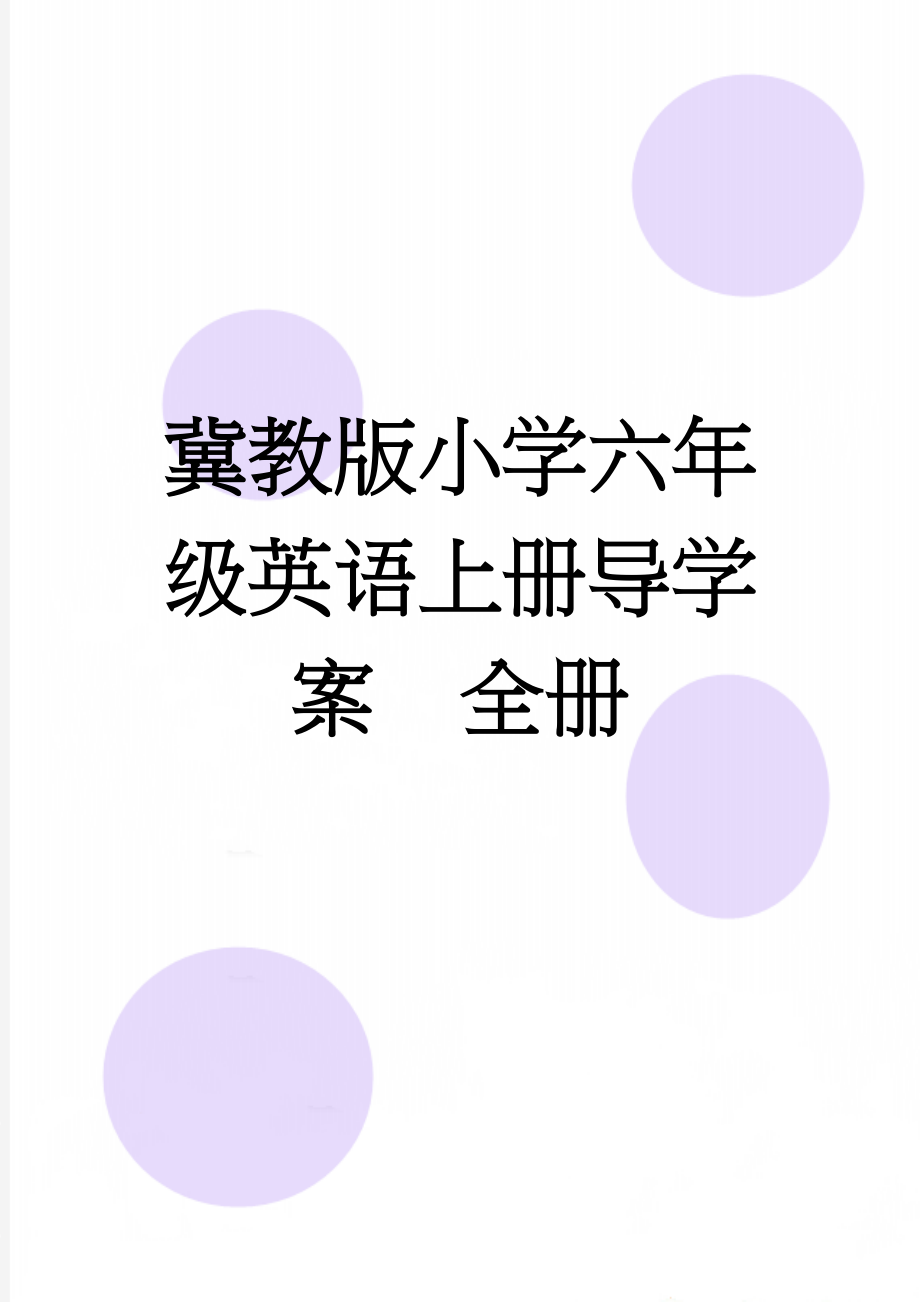 冀教版小学六年级英语上册导学案　全册